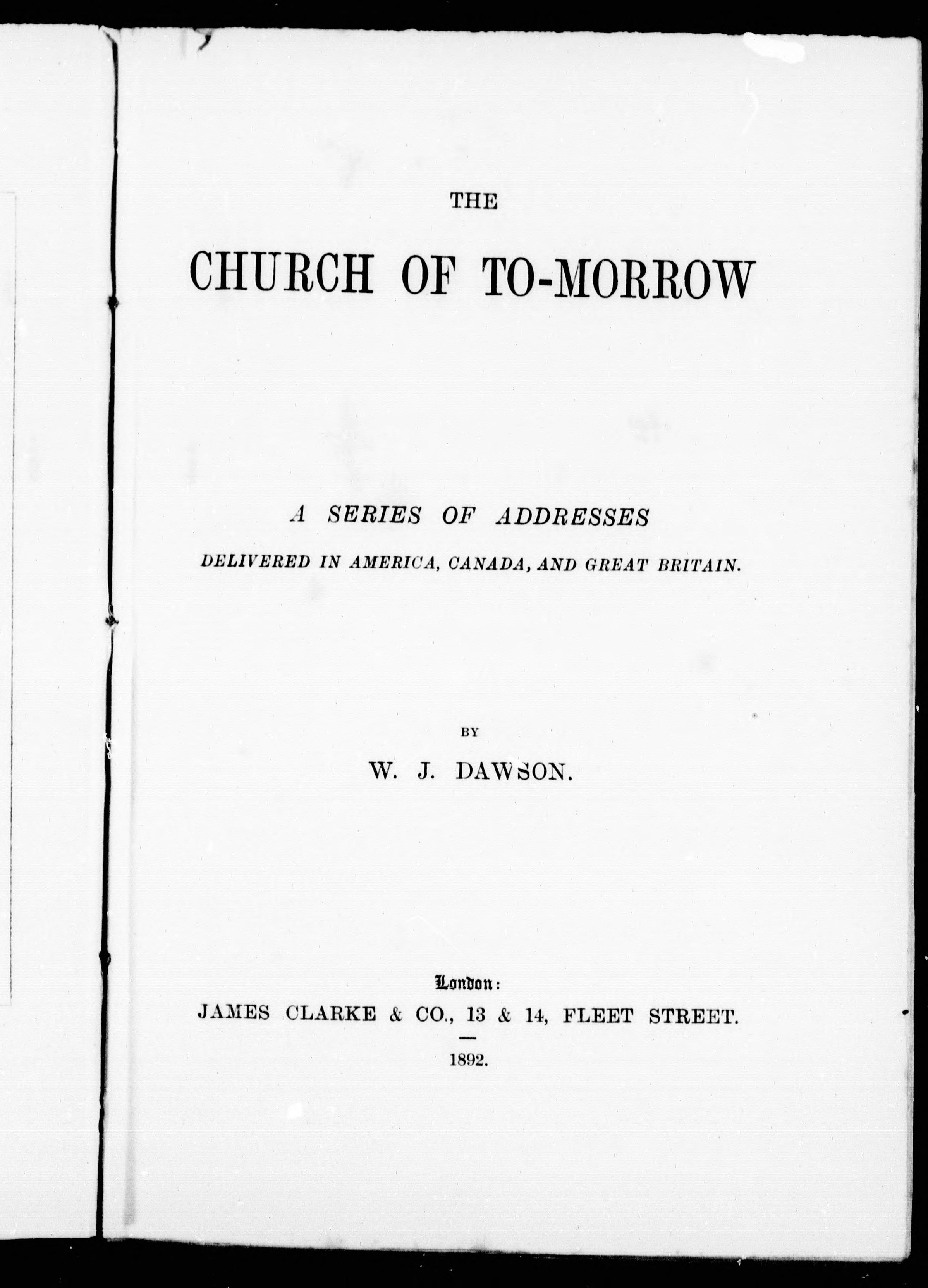 THE

CHURCH OF TO-MORROW

A SERIES OF ADDRESSES

DELIVERED IN AMERICA, CANADA, AND GREAT BRITAIN.

BY

W. J. DAWSON.

London:

JAMES CLARKE & CO., 13 & 14, FLEET STREET.

1892.